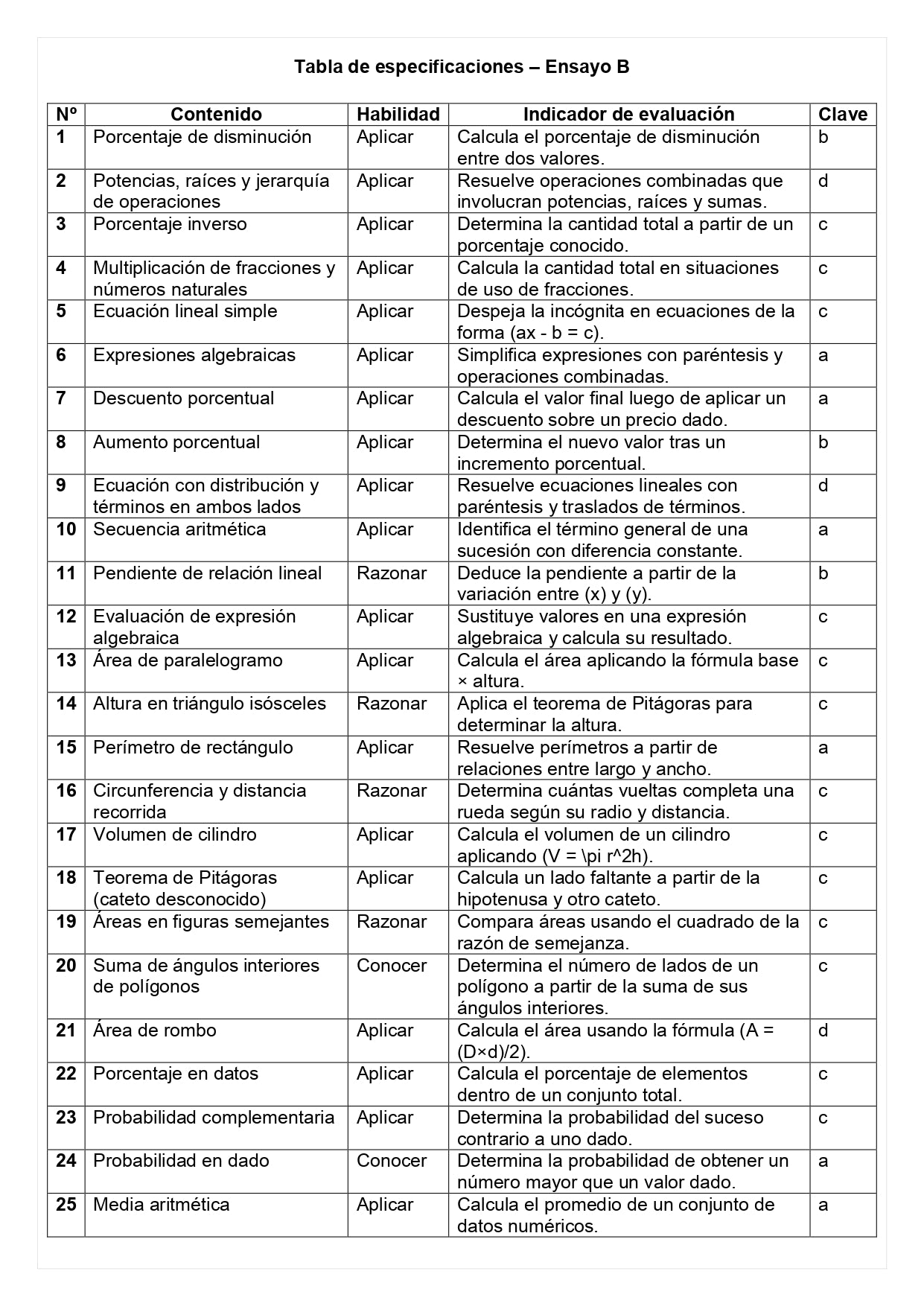 Tabla de especificaciones – Ensayo B

| Nº | Contenido | Habilidad | Indicador de evaluación | Clave |
|---|---|---|---|---|
| 1 | Porcentaje de disminución | Aplicar | Calcula el porcentaje de disminución entre dos valores. | b |
| 2 | Potencias, raíces y jerarquía de operaciones | Aplicar | Resuelve operaciones combinadas que involucran potencias, raíces y sumas. | d |
| 3 | Porcentaje inverso | Aplicar | Determina la cantidad total a partir de un porcentaje conocido. | c |
| 4 | Multiplicación de fracciones y números naturales | Aplicar | Calcula la cantidad total en situaciones de uso de fracciones. | c |
| 5 | Ecuación lineal simple | Aplicar | Despeja la incógnita en ecuaciones de la forma (ax - b = c). | c |
| 6 | Expresiones algebraicas | Aplicar | Simplifica expresiones con paréntesis y operaciones combinadas. | a |
| 7 | Descuento porcentual | Aplicar | Calcula el valor final luego de aplicar un descuento sobre un precio dado. | a |
| 8 | Aumento porcentual | Aplicar | Determina el nuevo valor tras un incremento porcentual. | b |
| 9 | Ecuación con distribución y términos en ambos lados | Aplicar | Resuelve ecuaciones lineales con paréntesis y traslados de términos. | d |
| 10 | Secuencia aritmética | Aplicar | Identifica el término general de una sucesión con diferencia constante. | a |
| 11 | Pendiente de relación lineal | Razonar | Deduce la pendiente a partir de la variación entre (x) y (y). | b |
| 12 | Evaluación de expresión algebraica | Aplicar | Sustituye valores en una expresión algebraica y calcula su resultado. | c |
| 13 | Área de paralelogramo | Aplicar | Calcula el área aplicando la fórmula base × altura. | c |
| 14 | Altura en triángulo isósceles | Razonar | Aplica el teorema de Pitágoras para determinar la altura. | c |
| 15 | Perímetro de rectángulo | Aplicar | Resuelve perímetros a partir de relaciones entre largo y ancho. | a |
| 16 | Circunferencia y distancia recorrida | Razonar | Determina cuántas vueltas completa una rueda según su radio y distancia. | c |
| 17 | Volumen de cilindro | Aplicar | Calcula el volumen de un cilindro aplicando (V = \pi r^2h). | c |
| 18 | Teorema de Pitágoras (cateto desconocido) | Aplicar | Calcula un lado faltante a partir de la hipotenusa y otro cateto. | c |
| 19 | Áreas en figuras semejantes | Razonar | Compara áreas usando el cuadrado de la razón de semejanza. | c |
| 20 | Suma de ángulos interiores de polígonos | Conocer | Determina el número de lados de un polígono a partir de la suma de sus ángulos interiores. | c |
| 21 | Área de rombo | Aplicar | Calcula el área usando la fórmula (A = (D×d)/2). | d |
| 22 | Porcentaje en datos | Aplicar | Calcula el porcentaje de elementos dentro de un conjunto total. | c |
| 23 | Probabilidad complementaria | Aplicar | Determina la probabilidad del suceso contrario a uno dado. | c |
| 24 | Probabilidad en dado | Conocer | Determina la probabilidad de obtener un número mayor que un valor dado. | a |
| 25 | Media aritmética | Aplicar | Calcula el promedio de un conjunto de datos numéricos. | a |